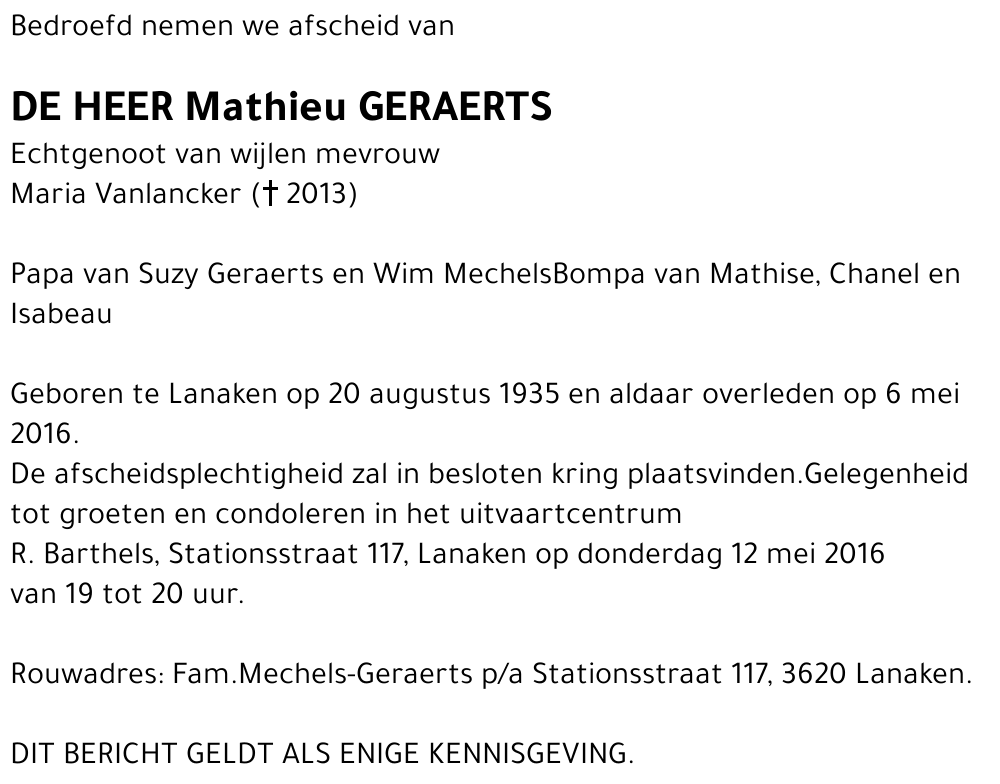 Bedroefd nemen we afscheid van

DE HEER Mathieu GERAERTS

Echtgenoot van wijlen mevrouw
Maria Vanlancker († 2013)

Papa van Suzy Geraerts en Wim MechelsBompa van Mathise, Chanel en Isabeau

Geboren te Lanaken op 20 augustus 1935 en aldaar overleden op 6 mei 2016.
De afscheidsplechtigheid zal in besloten kring plaatsvinden.Gelegenheid tot groeten en condoleren in het uitvaartcentrum
R. Barthels, Stationsstraat 117, Lanaken op donderdag 12 mei 2016
van 19 tot 20 uur.

Rouwadres: Fam.Mechels-Geraerts p/a Stationsstraat 117, 3620 Lanaken.

DIT BERICHT GELDT ALS ENIGE KENNISGEVING.